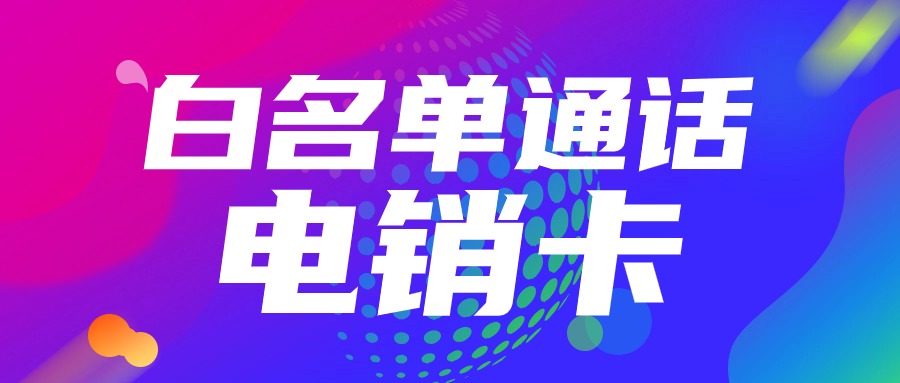 白名单通话
电销卡